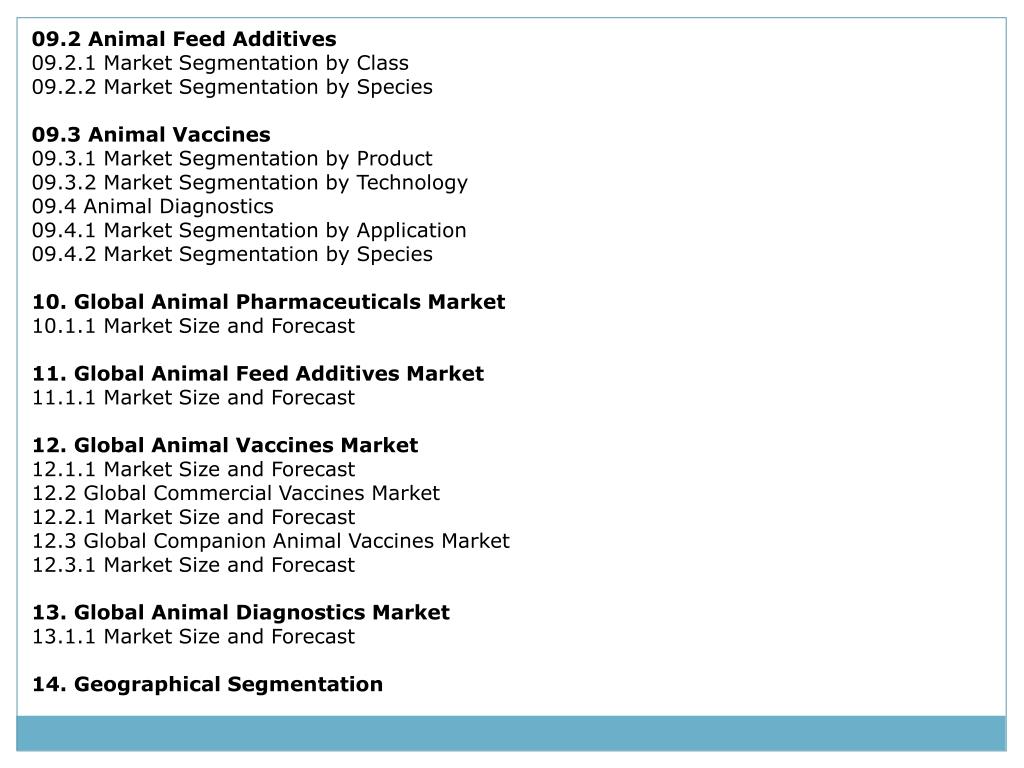 09.2 Animal Feed Additives
09.2.1 Market Segmentation by Class
09.2.2 Market Segmentation by Species

09.3 Animal Vaccines
09.3.1 Market Segmentation by Product
09.3.2 Market Segmentation by Technology
09.4 Animal Diagnostics
09.4.1 Market Segmentation by Application
09.4.2 Market Segmentation by Species

10. Global Animal Pharmaceuticals Market
10.1.1 Market Size and Forecast

11. Global Animal Feed Additives Market
11.1.1 Market Size and Forecast

12. Global Animal Vaccines Market
12.1.1 Market Size and Forecast
12.2 Global Commercial Vaccines Market
12.2.1 Market Size and Forecast
12.3 Global Companion Animal Vaccines Market
12.3.1 Market Size and Forecast

13. Global Animal Diagnostics Market
13.1.1 Market Size and Forecast

14. Geographical Segmentation